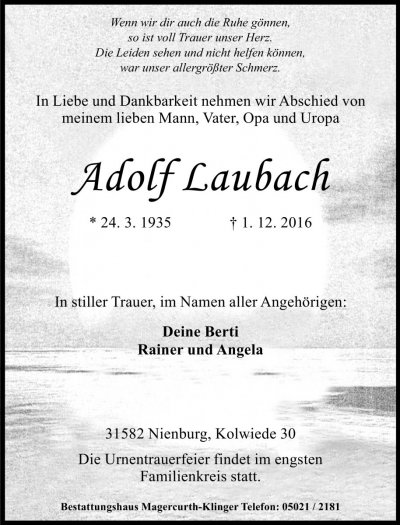 Wenn wir dir auch die Ruhe gönnen,
so ist voll Trauer unser Herz.
Die Leiden sehen und nicht helfen können,
war unser allergrößter Schmerz.

In Liebe und Dankbarkeit nehmen wir Abschied von meinem lieben Mann, Vater, Opa und Uropa

Adolf Laubach

* 24. 3. 1935 † 1. 12. 2016

In stiller Trauer, im Namen aller Angehörigen:

Deine Berti
Rainer und Angela

31582 Nienburg, Kolwiede 30

Die Urnentrauerfeier findet im engsten Familienkreis statt.

Bestattungshaus Magercurth-Klinger Telefon: 05021 / 2181